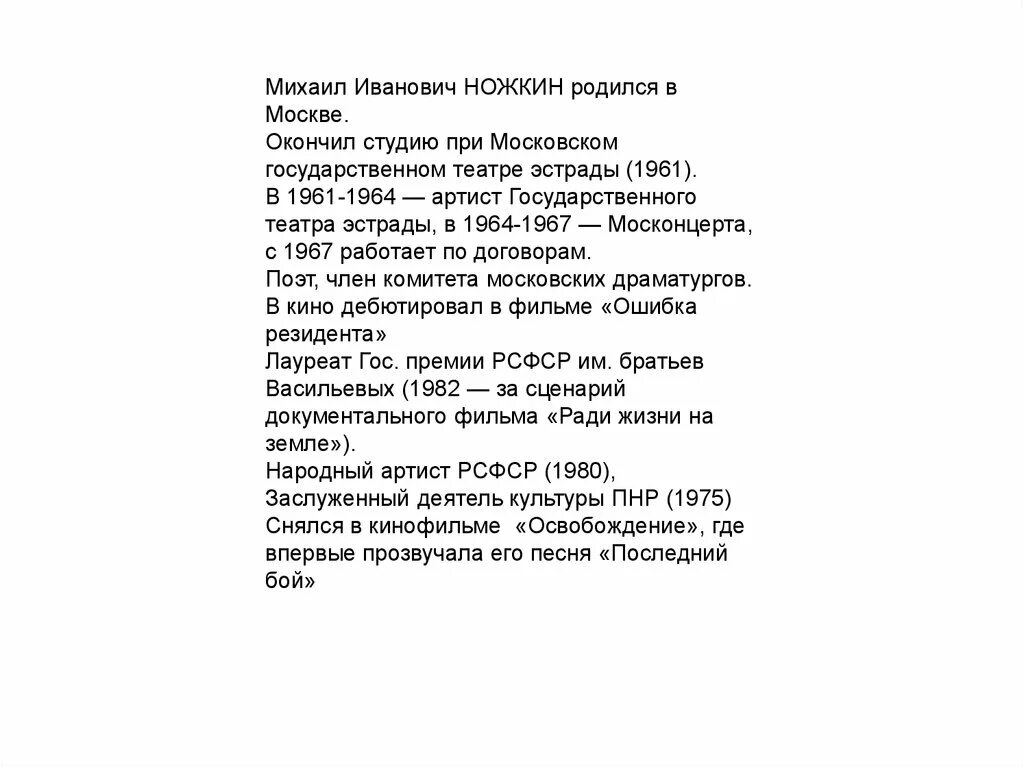 Михаил Иванович НОЖКИН родился в Москве.
Окончил студию при Московском государственном театре эстрады (1961).
В 1961-1964 — артист Государственного театра эстрады, в 1964-1967 — Москонцерта, с 1967 работает по договорам.
Поэт, член комитета московских драматургов.
В кино дебютировал в фильме «Ошибка резидента»
Лауреат Гос. премии РСФСР им. братьев Васильевых (1982 — за сценарий документального фильма «Ради жизни на земле»).
Народный артист РСФСР (1980),
Заслуженный деятель культуры ПНР (1975)
Снялся в кинофильме «Освобождение», где впервые прозвучала его песня «Последний бой»